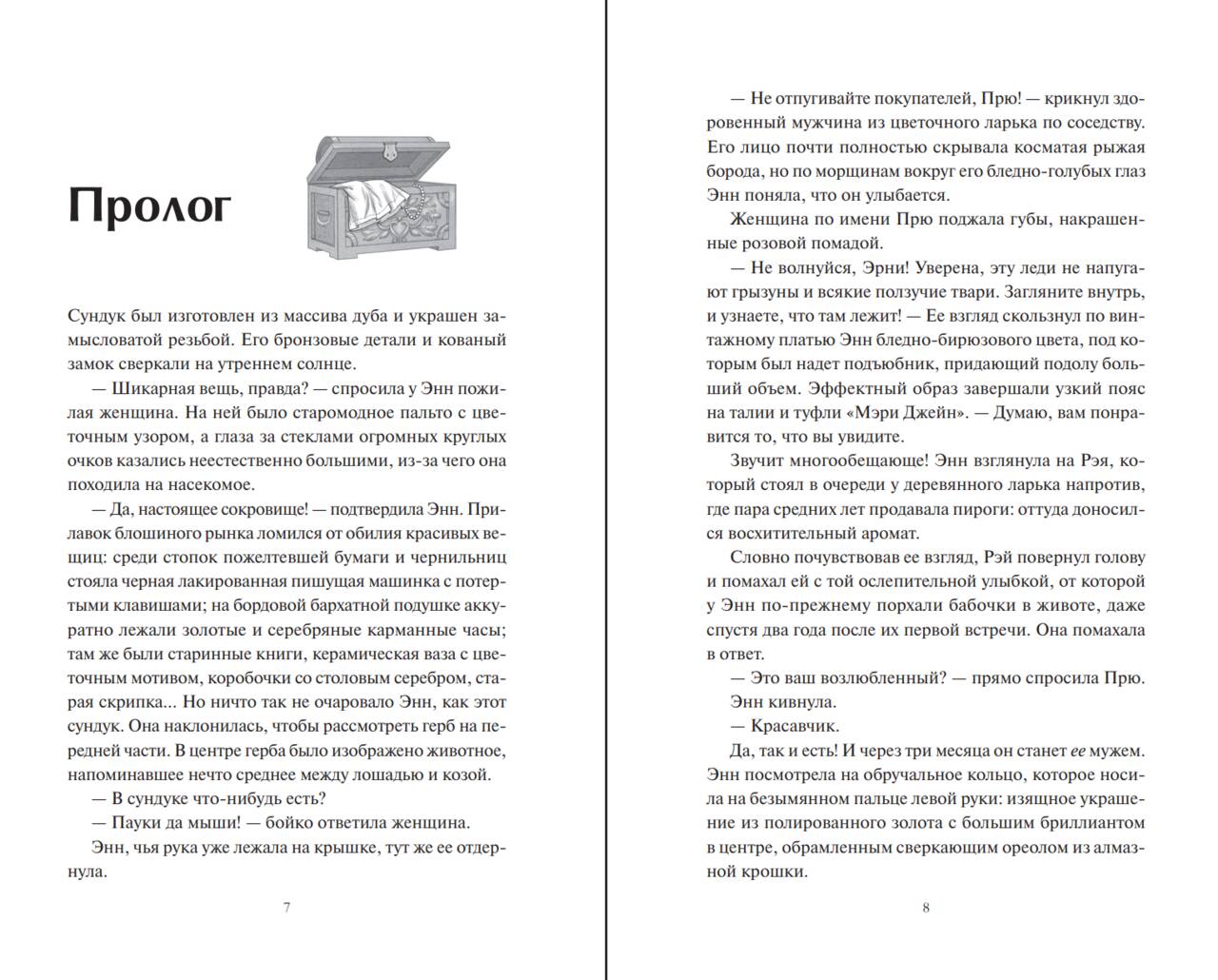 Пролог

Сундук был изготовлен из массива дуба и украшен замысловатой резьбой. Его бронзовые детали и кованый замок сверкали на утреннем солнце.

— Шикарная вещь, правда? — спросила у Энн пожилая женщина. На ней было старомодное пальто с цветочным узором, а глаза за стеклами огромных круглых очков казались неестественно большими, из-за чего она походила на насекомое.

— Да, настоящее сокровище! — подтвердила Энн. Прилавок блошиного рынка ломился от обилия красивых вещиц: среди стопок пожелтевшей бумаги и чернильниц стояла черная лакированная пишущая машинка с потертыми клавишами; на бордовой бархатной подушке аккуратно лежали золотые и серебряные карманные часы; там же были старинные книги, керамическая ваза с цветочным мотивом, коробочки со столовым серебром, старая скрипка... Но ничто так не очаровало Энн, как этот сундук. Она наклонилась, чтобы рассмотреть герб на передней части. В центре герба было изображено животное, напоминавшее нечто среднее между лошадью и козой.

— В сундуке что-нибудь есть?

— Пауки да мыши! — бойко ответила женщина.

Энн, чья рука уже лежала на крышке, тут же ее отдернула.

7

— Не отпугивайте покупателей, Прю! — крикнул здоровенный мужчина из цветочного ларька по соседству. Его лицо почти полностью скрывала косматая рыжая борода, но по морщинам вокруг его бледно-голубых глаз Энн поняла, что он улыбается.

Женщина по имени Прю поджала губы, накрашенные розовой помадой.

— Не волнуйся, Эрни! Уверена, эту леди не напугают грызуны и всякие ползучие твари. Загляните внутрь, и узнаете, что там лежит! — Ее взгляд скользнул по винтажному платью Энн бледно-бирюзового цвета, под которым был надет подъюбник, придающий подолу больший объем. Эффектный образ завершали узкий пояс на талии и туфли «Мэри Джейн». — Думаю, вам понравится то, что вы увидите.

Звучит многообещающе! Энн взглянула на Рэя, который стоял в очереди у деревянного ларька напротив, где пара средних лет продавала пироги: оттуда доносился восхитительный аромат.

Словно почувствовав ее взгляд, Рэй повернул голову и помахал ей с той ослепительной улыбкой, от которой у Энн по-прежнему порхали бабочки в животе, даже спустя два года после их первой встречи. Она помахала в ответ.

— Это ваш возлюбленный? — прямо спросила Прю.

Энн кивнула.

— Красавчик.

Да, так и есть! И через три месяца он станет ее мужем. Энн посмотрела на обручальное кольцо, которое носила на безымянном пальце левой руки: изящное украшение из полированного золота с большим бриллиантом в центре, обрамленным сверкающим ореолом из алмазной крошки.

8